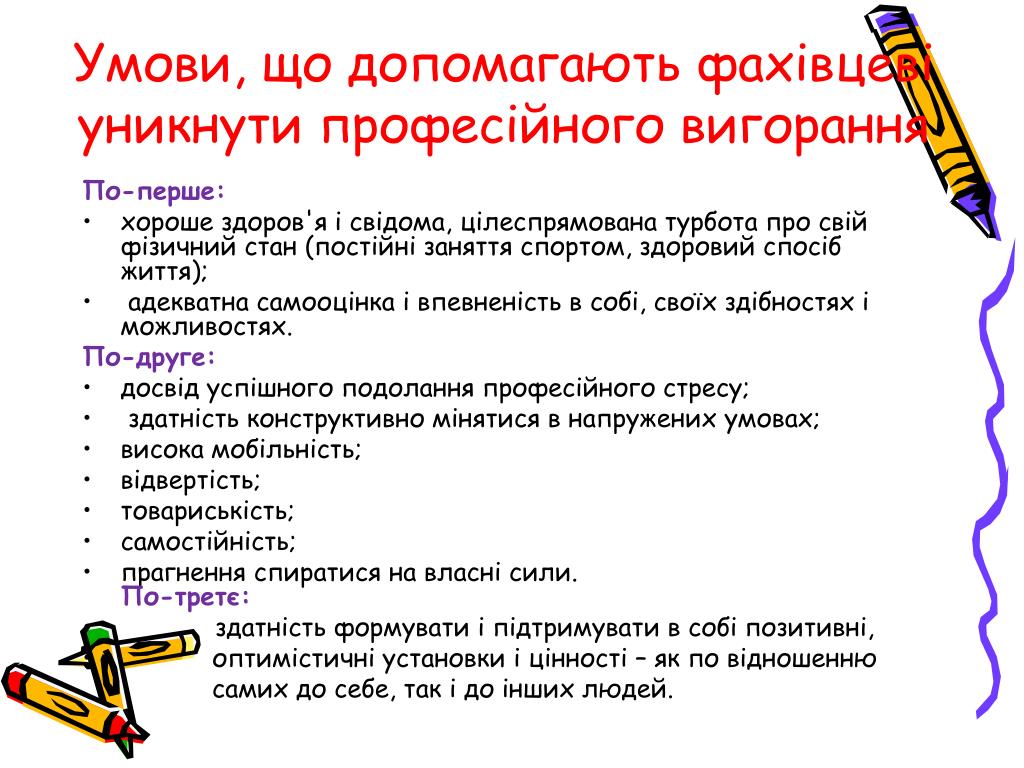 Умови, що допомагають фахівцеві уникнути професійного вигорання

По-перше:

• хороше здоров'я і свідома, цілеспрямована турбота про свій фізичний стан (постійні заняття спортом, здоровий спосіб життя);

• адекватна самооцінка і впевненість в собі, своїх здібностях і можливостях.

По-друге:

• досвід успішного подолання професійного стресу;

• здатність конструктивно мінятися в напружених умовах;

• висока мобільність;

• відвертість;

• товариськість;

• самостійність;

• прагнення спиратися на власні сили.

По-третє:

здатність формувати і підтримувати в собі позитивні, оптимістичні установки і цінності – як по відношенню самих до себе, так і до інших людей.